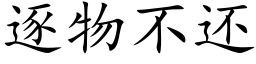 逐物不还